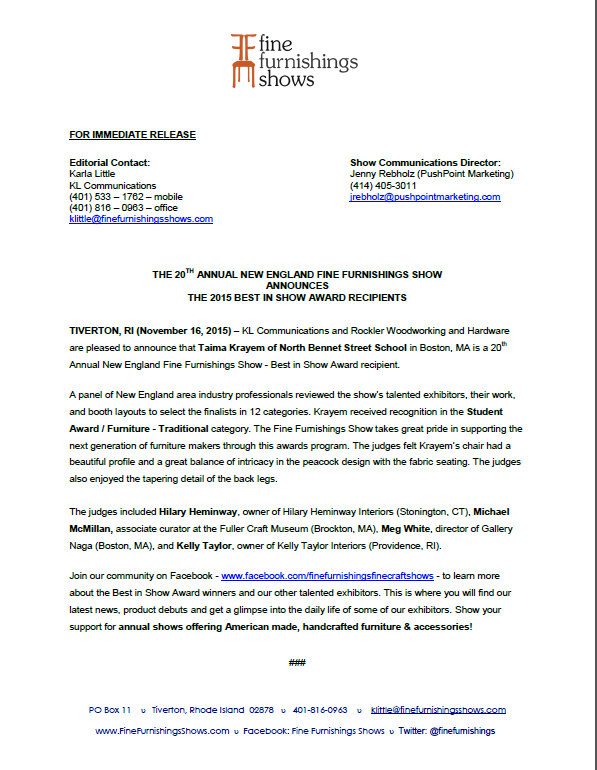 fine furnishings shows

FOR IMMEDIATE RELEASE

Editorial Contact:
Karla Little
KL Communications
(401) 533 – 1762 – mobile
(401) 816 – 0963 – office
klittle@finefurnishingsshows.com

Show Communications Director:
Jenny Rebholz (PushPoint Marketing)
(414) 405-3011
jrebholz@pushpointmarketing.com

THE 20$^{TH}$ ANNUAL NEW ENGLAND FINE FURNISHINGS SHOW ANNOUNCES THE 2015 BEST IN SHOW AWARD RECIPIENTS

TIVERTON, RI (November 16, 2015) – KL Communications and Rockler Woodworking and Hardware are pleased to announce that Taima Krayem of North Bennet Street School in Boston, MA is a 20$^{th}$ Annual New England Fine Furnishings Show - Best in Show Award recipient.

A panel of New England area industry professionals reviewed the show's talented exhibitors, their work, and booth layouts to select the finalists in 12 categories. Krayem received recognition in the Student Award / Furniture - Traditional category. The Fine Furnishings Show takes great pride in supporting the next generation of furniture makers through this awards program. The judges felt Krayem's chair had a beautiful profile and a great balance of intricacy in the peacock design with the fabric seating. The judges also enjoyed the tapering detail of the back legs.

The judges included Hilary Heminway, owner of Hilary Heminway Interiors (Stonington, CT), Michael McMillan, associate curator at the Fuller Craft Museum (Brockton, MA), Meg White, director of Gallery Naga (Boston, MA), and Kelly Taylor, owner of Kelly Taylor Interiors (Providence, RI).

Join our community on Facebook - www.facebook.com/finefurnishingsfinecraftshows - to learn more about the Best in Show Award winners and our other talented exhibitors. This is where you will find our latest news, product debuts and get a glimpse into the daily life of some of our exhibitors. Show your support for annual shows offering American made, handcrafted furniture & accessories!

###

PO Box 11 υ Tiverton, Rhode Island 02878 υ 401-816-0963 υ klittle@finefurnishingsshows.com
www.FineFurnishingsShows.com υ Facebook: Fine Furnishings Shows υ Twitter: @finefurnishings